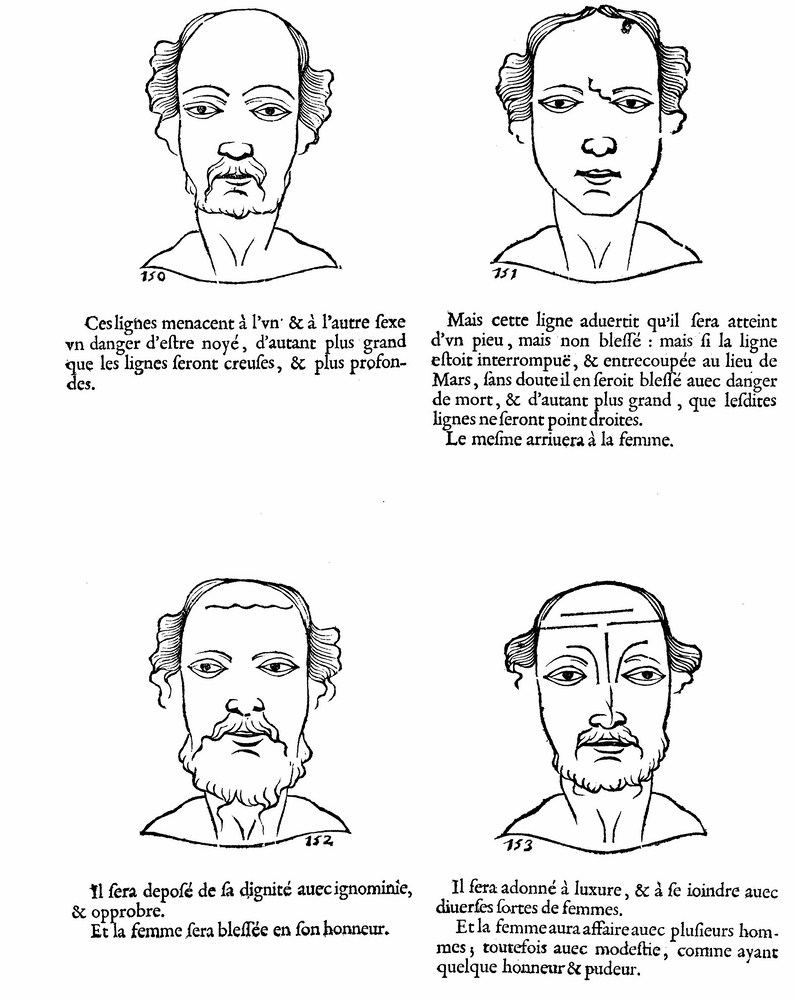 150

Ces lignes menacent à l'vn & à l'autre ſexe vn danger d'eſtre noyé, d'autant plus grand que les lignes ſeront creuſes, & plus profondes.

151

Mais cette ligne aduertit qu'il ſera atteint d'vn pieu, mais non bleſſé : mais ſi la ligne eſtoit interrompuë, & entrecoupée au lieu de Mars, ſans doute il en ſeroit bleſſé auec danger de mort, & d'autant plus grand, que leſdites lignes ne ſeront point droites.

Le meſme arriuera à la femme.

152

Il ſera depoſé de ſa dignité auec ignominie, & opprobre.

Et la femme ſera bleſſée en ſon honneur.

153

Il ſera adonné à luxure, & à ſe ioindre auec diuerſes ſortes de femmes.

Et la femme aura affaire auec pluſieurs hommes; toutefois auec modeſtie, comme ayant quelque honneur & pudeur.